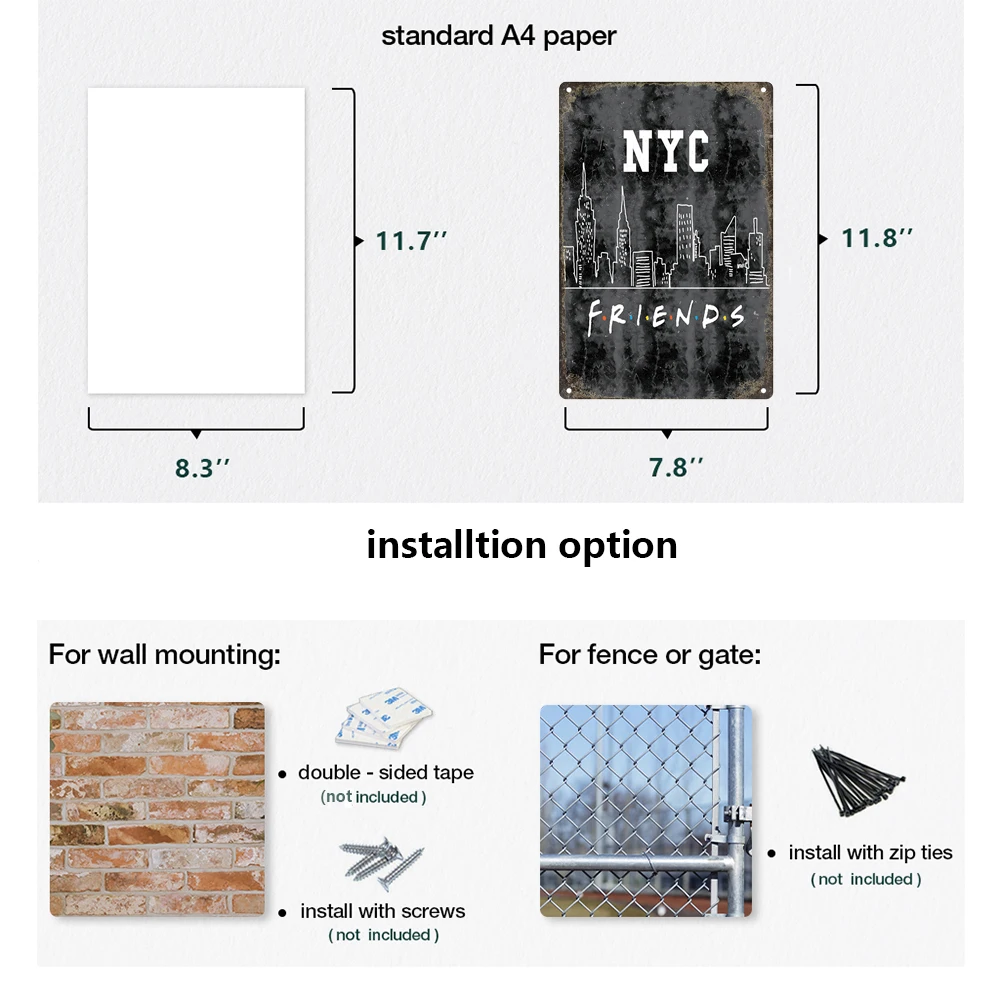 standard A4 paper

11.7''

8.3''

NYC

F·R·I·E·N·D·S

11.8''

7.8''

installtion option

For wall mounting:

• double - sided tape
(not included)

• install with screws
(not included)

For fence or gate:

• install with zip ties
(not included)